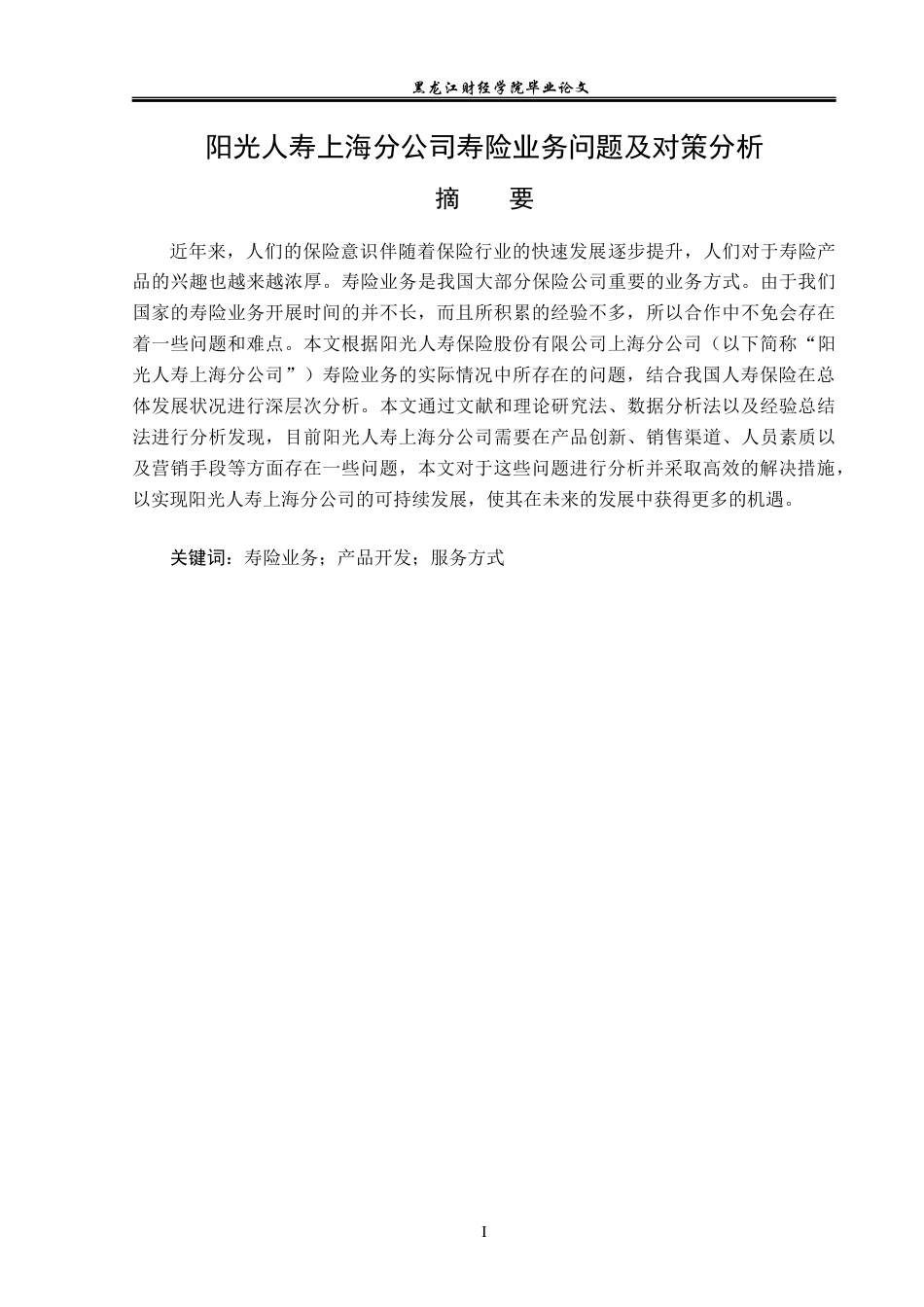 黑龙江财经学院毕业论文

阳光人寿上海分公司寿险业务问题及对策分析

摘　要

近年来，人们的保险意识伴随着保险行业的快速发展逐步提升，人们对于寿险产品的兴趣也越来越浓厚。寿险业务是我国大部分保险公司重要的业务方式。由于我们国家的寿险业务开展时间的并不长，而且所积累的经验不多，所以合作中不免会存在着一些问题和难点。本文根据阳光人寿保险股份有限公司上海分公司（以下简称“阳光人寿上海分公司”）寿险业务的实际情况中所存在的问题，结合我国人寿保险在总体发展状况进行深层次分析。本文通过文献和理论研究法、数据分析法以及经验总结法进行分析发现，目前阳光人寿上海分公司需要在产品创新、销售渠道、人员素质以及营销手段等方面存在一些问题，本文对于这些问题进行分析并采取高效的解决措施，以实现阳光人寿上海分公司的可持续发展，使其在未来的发展中获得更多的机遇。

关键词：寿险业务；产品开发；服务方式

I